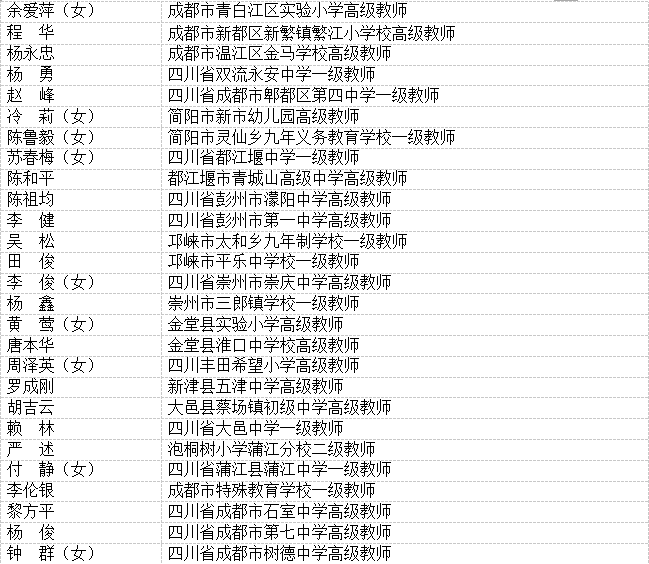 | | |
|---|---|
| 余爱萍（女） | 成都市青白江区实验小学高级教师 |
| 程　华 | 成都市新都区新繁镇繁江小学校高级教师 |
| 杨永忠 | 成都市温江区金马学校高级教师 |
| 杨　勇 | 四川省双流永安中学一级教师 |
| 赵　峰 | 四川省成都市郫都区第四中学一级教师 |
| 冷　莉（女） | 简阳市新市幼儿园高级教师 |
| 陈鲁毅（女） | 简阳市灵仙乡九年义务教育学校一级教师 |
| 苏春梅（女） | 四川省都江堰中学一级教师 |
| 陈和平 | 都江堰市青城山高级中学高级教师 |
| 陈祖均 | 四川省彭州市濛阳中学高级教师 |
| 李　健 | 四川省彭州市第一中学高级教师 |
| 吴　松 | 邛崃市太和乡九年制学校一级教师 |
| 田　俊 | 邛崃市平乐中学校一级教师 |
| 李　俊（女） | 四川省崇州市崇庆中学高级教师 |
| 杨　鑫 | 崇州市三郎镇学校一级教师 |
| 黄　莺（女） | 金堂县实验小学高级教师 |
| 唐本华 | 金堂县淮口中学校高级教师 |
| 周泽英（女） | 四川丰田希望小学高级教师 |
| 罗成刚 | 新津县五津中学高级教师 |
| 胡吉云 | 大邑县蔡场镇初级中学高级教师 |
| 赖　林 | 四川省大邑中学一级教师 |
| 严　述 | 泡桐树小学蒲江分校二级教师 |
| 付　静（女） | 四川省蒲江县蒲江中学一级教师 |
| 李伦银 | 成都市特殊教育学校一级教师 |
| 黎方平 | 四川省成都市石室中学高级教师 |
| 杨　俊 | 四川省成都市第七中学高级教师 |
| 钟　群（女） | 四川省成都市树德中学高级教师 |